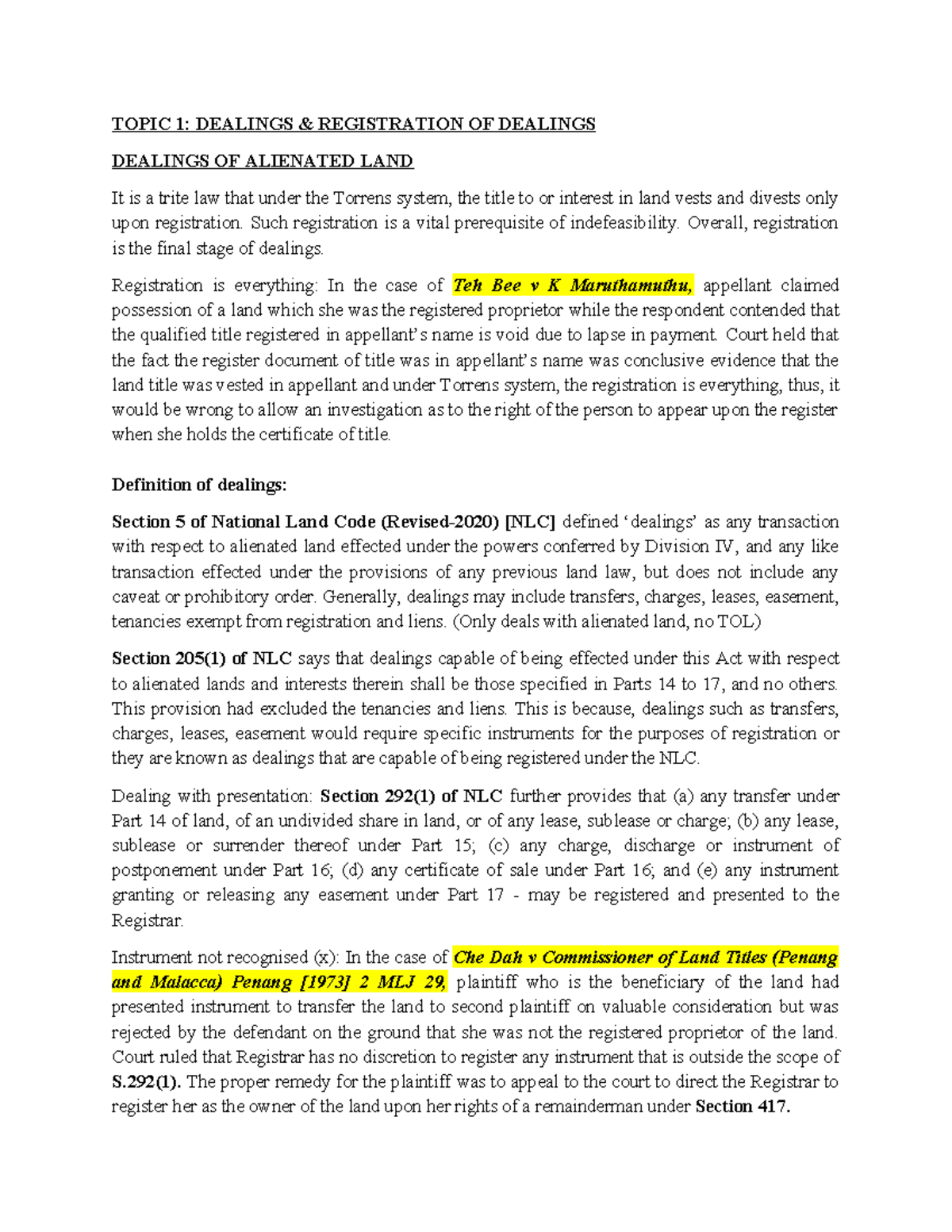 TOPIC 1: DEALINGS & REGISTRATION OF DEALINGS

DEALINGS OF ALIENATED LAND

It is a trite law that under the Torrens system, the title to or interest in land vests and divests only upon registration. Such registration is a vital prerequisite of indefeasibility. Overall, registration is the final stage of dealings.

Registration is everything: In the case of Teh Bee v K Maruthamuthu, appellant claimed possession of a land which she was the registered proprietor while the respondent contended that the qualified title registered in appellant's name is void due to lapse in payment. Court held that the fact the register document of title was in appellant's name was conclusive evidence that the land title was vested in appellant and under Torrens system, the registration is everything, thus, it would be wrong to allow an investigation as to the right of the person to appear upon the register when she holds the certificate of title.

Definition of dealings:

Section 5 of National Land Code (Revised-2020) [NLC] defined 'dealings' as any transaction with respect to alienated land effected under the powers conferred by Division IV, and any like transaction effected under the provisions of any previous land law, but does not include any caveat or prohibitory order. Generally, dealings may include transfers, charges, leases, easement, tenancies exempt from registration and liens. (Only deals with alienated land, no TOL)

Section 205(1) of NLC says that dealings capable of being effected under this Act with respect to alienated lands and interests therein shall be those specified in Parts 14 to 17, and no others. This provision had excluded the tenancies and liens. This is because, dealings such as transfers, charges, leases, easement would require specific instruments for the purposes of registration or they are known as dealings that are capable of being registered under the NLC.

Dealing with presentation: Section 292(1) of NLC further provides that (a) any transfer under Part 14 of land, of an undivided share in land, or of any lease, sublease or charge; (b) any lease, sublease or surrender thereof under Part 15; (c) any charge, discharge or instrument of postponement under Part 16; (d) any certificate of sale under Part 16; and (e) any instrument granting or releasing any easement under Part 17 - may be registered and presented to the Registrar.

Instrument not recognised (x): In the case of Che Dah v Commissioner of Land Titles (Penang and Malacca) Penang [1973] 2 MLJ 29, plaintiff who is the beneficiary of the land had presented instrument to transfer the land to second plaintiff on valuable consideration but was rejected by the defendant on the ground that she was not the registered proprietor of the land. Court ruled that Registrar has no discretion to register any instrument that is outside the scope of S.292(1). The proper remedy for the plaintiff was to appeal to the court to direct the Registrar to register her as the owner of the land upon her rights of a remainderman under Section 417.